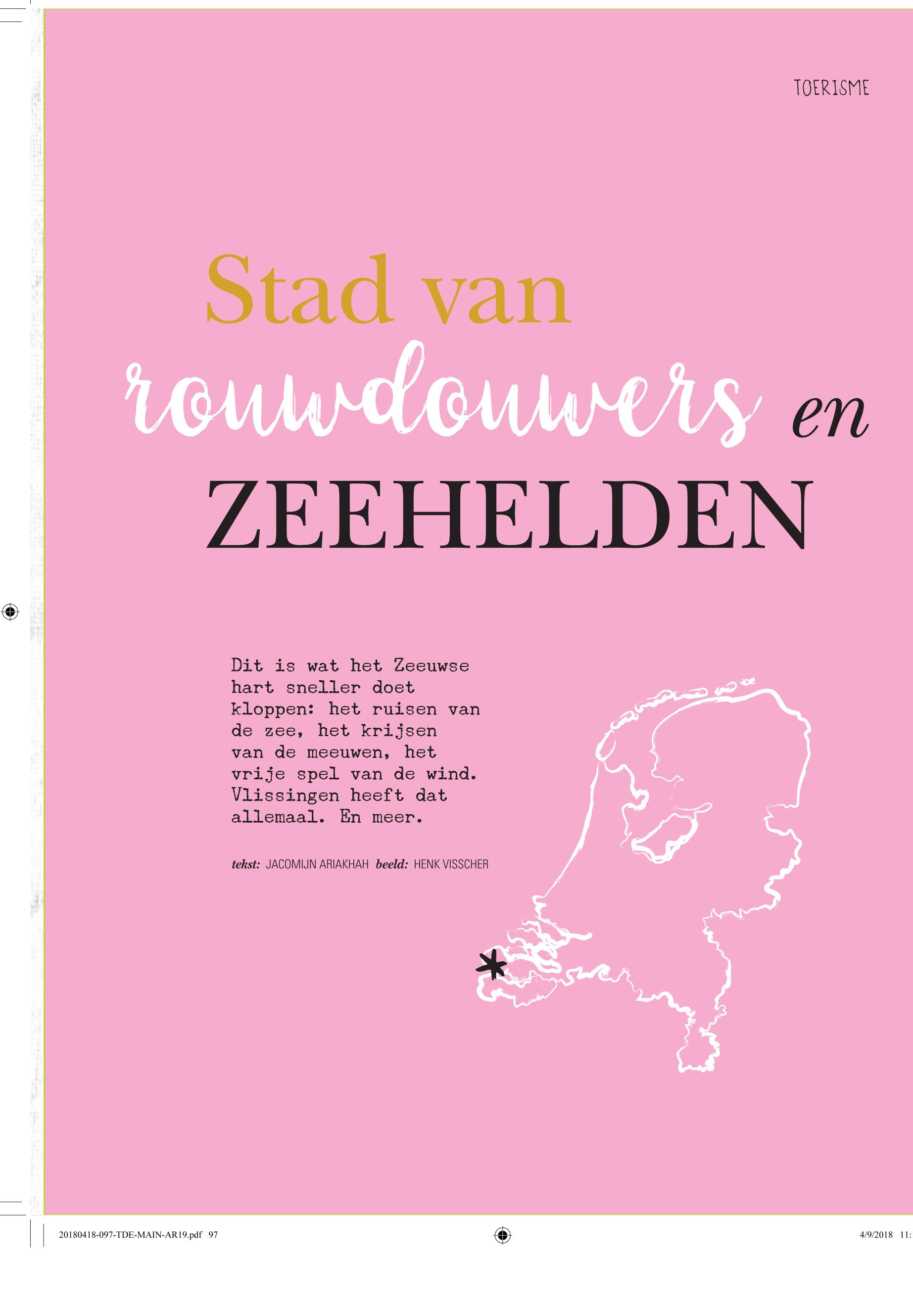 TOERISME

Stad van rouwdouwers en ZEEHELDEN

Dit is wat het Zeeuwse hart sneller doet kloppen: het ruisen van de zee, het krijsen van de meeuwen, het vrije spel van de wind. Vlissingen heeft dat allemaal. En meer.

tekst: JACOMIJN ARIAKHAH beeld: HENK VISSCHER

20180418-097-TDE-MAIN-AR19.pdf 97

4/9/2018 11: